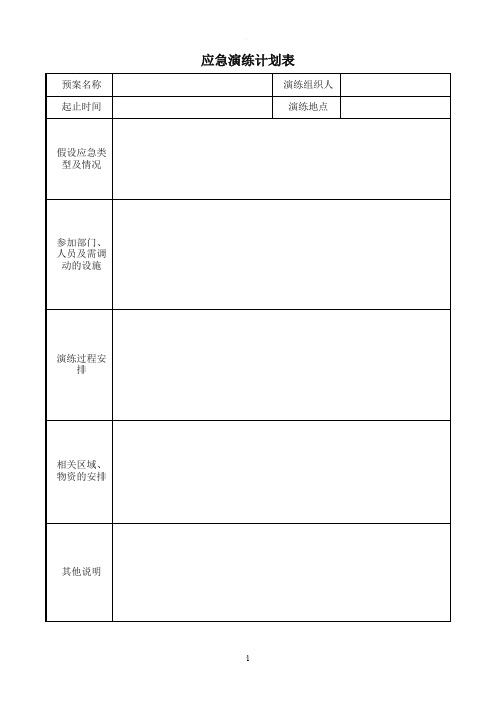 应急演练计划表

| 预案名称 | | 演练组织人 | |
|---|---|---|---|
| 起止时间 | | 演练地点 | |
| 假设应急类型及情况 | | | |
| 参加部门、人员及需调动的设施 | | | |
| 演练过程安排 | | | |
| 相关区域、物资的安排 | | | |
| 其他说明 | | | |

1